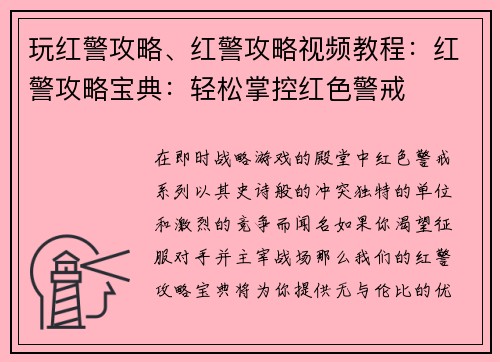 玩红警攻略、红警攻略视频教程：红警攻略宝典：轻松掌控红色警戒

在即时战略游戏的殿堂中红色警戒系列以其史诗般的冲突独特的单位和激烈的竞争而闻名如果你渴望征服对手并主宰战场那么我们的红警攻略宝典将为你提供无与伦比的优